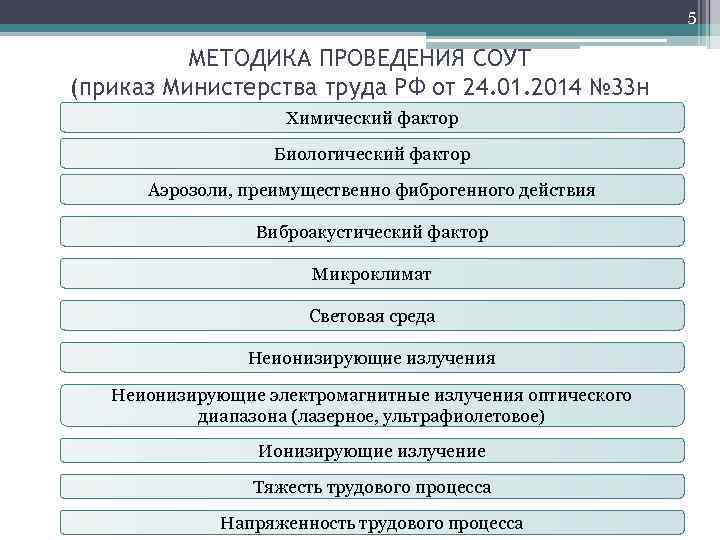 5

МЕТОДИКА ПРОВЕДЕНИЯ СОУТ
(приказ Министерства труда РФ от 24.01.2014 №33н

Химический фактор

Биологический фактор

Аэрозоли, преимущественно фиброгенного действия

Виброакустический фактор

Микроклимат

Световая среда

Неионизирующие излучения

Неионизирующие электромагнитные излучения оптического диапазона (лазерное, ультрафиолетовое)

Ионизирующие излучение

Тяжесть трудового процесса

Напряженность трудового процесса